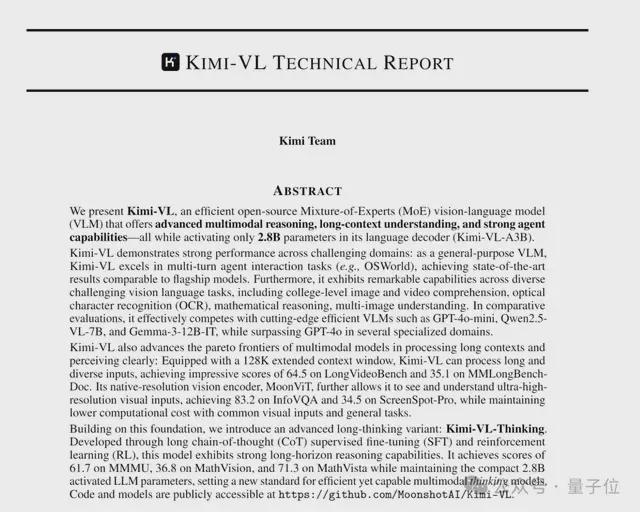 KIMI-VL TECHNICAL REPORT

Kimi Team

ABSTRACT

We present Kimi-VL, an efficient open-source Mixture-of-Experts (MoE) vision-language model (VLM) that offers advanced multimodal reasoning, long-context understanding, and strong agent capabilities—all while activating only 2.8B parameters in its language decoder (Kimi-VL-A3B).

Kimi-VL demonstrates strong performance across challenging domains: as a general-purpose VLM, Kimi-VL excels in multi-turn agent interaction tasks (e.g., OSWorld), achieving state-of-the-art results comparable to flagship models. Furthermore, it exhibits remarkable capabilities across diverse challenging vision language tasks, including college-level image and video comprehension, optical character recognition (OCR), mathematical reasoning, multi-image understanding. In comparative evaluations, it effectively competes with cutting-edge efficient VLMs such as GPT-4o-mini, Qwen2.5-VL-7B, and Gemma-3-12B-IT, while surpassing GPT-4o in several specialized domains.

Kimi-VL also advances the pareto frontiers of multimodal models in processing long contexts and perceiving clearly: Equipped with a 128K extended context window, Kimi-VL can process long and diverse inputs, achieving impressive scores of 64.5 on LongVideoBench and 35.1 on MMLongBench-Doc. Its native-resolution vision encoder, MoonViT, further allows it to see and understand ultra-high-resolution visual inputs, achieving 83.2 on InfoVQA and 34.5 on ScreenSpot-Pro, while maintaining lower computational cost with common visual inputs and general tasks.

Building on this foundation, we introduce an advanced long-thinking variant: Kimi-VL-Thinking. Developed through long chain-of-thought (CoT) supervised fine-tuning (SFT) and reinforcement learning (RL), this model exhibits strong long-horizon reasoning capabilities. It achieves scores of 61.7 on MMMU, 36.8 on MathVision, and 71.3 on MathVista while maintaining the compact 2.8B activated LLM parameters, setting a new standard for efficient yet capable multimodal thinking models. Code and models are publicly accessible at https://github.com/MoonshotAI/Kimi-VL.

公众号 · 量子位